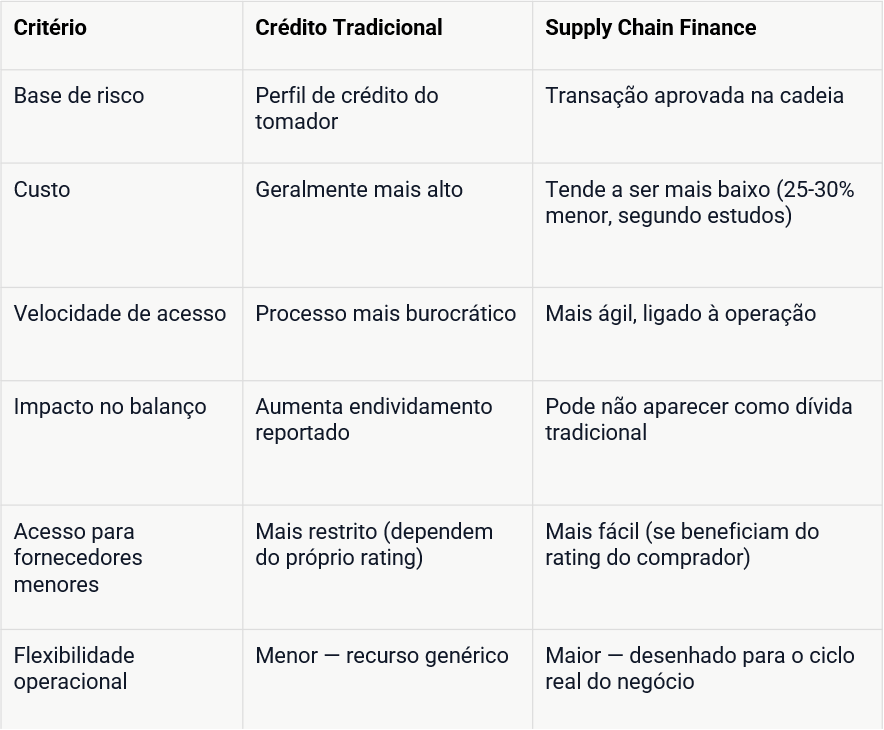 | Critério | Crédito Tradicional | Supply Chain Finance |
|---|---|---|
| Base de risco | Perfil de crédito do tomador | Transação aprovada na cadeia |
| Custo | Geralmente mais alto | Tende a ser mais baixo (25-30% menor, segundo estudos) |
| Velocidade de acesso | Processo mais burocrático | Mais ágil, ligado à operação |
| Impacto no balanço | Aumenta endividamento reportado | Pode não aparecer como dívida tradicional |
| Acesso para fornecedores menores | Mais restrito (dependem do próprio rating) | Mais fácil (se beneficiam do rating do comprador) |
| Flexibilidade operacional | Menor — recurso genérico | Maior — desenhado para o ciclo real do negócio |